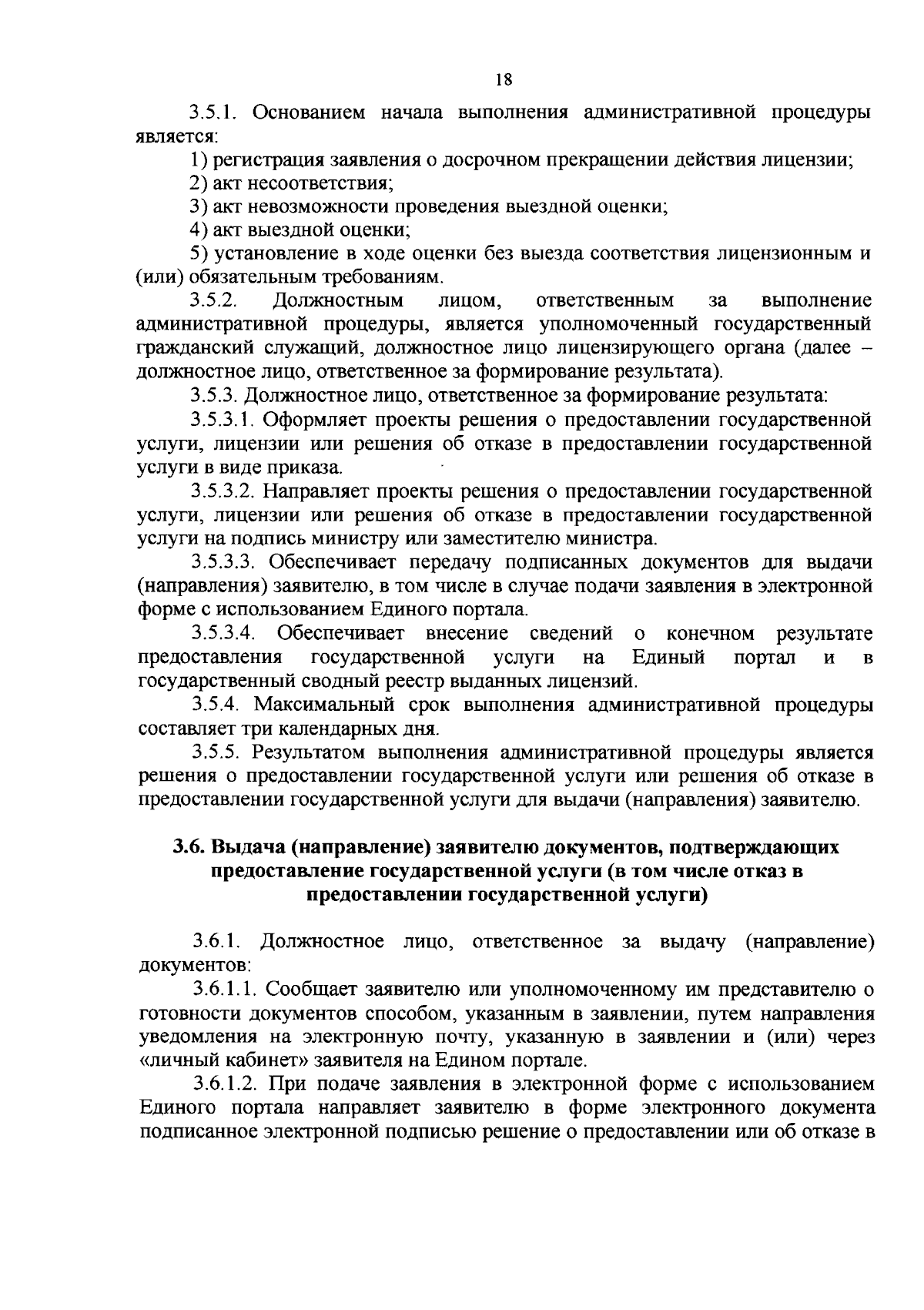 18

3.5.1. Основанием начала выполнения административной процедуры является:

1) регистрация заявления о досрочном прекращении действия лицензии;

2) акт несоответствия;

3) акт невозможности проведения выездной оценки;

4) акт выездной оценки;

5) установление в ходе оценки без выезда соответствия лицензионным и (или) обязательным требованиям.

3.5.2. Должностным лицом, ответственным за выполнение административной процедуры, является уполномоченный государственный гражданский служащий, должностное лицо лицензирующего органа (далее – должностное лицо, ответственное за формирование результата).

3.5.3. Должностное лицо, ответственное за формирование результата:

3.5.3.1. Оформляет проекты решения о предоставлении государственной услуги, лицензии или решения об отказе в предоставлении государственной услуги в виде приказа.

3.5.3.2. Направляет проекты решения о предоставлении государственной услуги, лицензии или решения об отказе в предоставлении государственной услуги на подпись министру или заместителю министра.

3.5.3.3. Обеспечивает передачу подписанных документов для выдачи (направления) заявителю, в том числе в случае подачи заявления в электронной форме с использованием Единого портала.

3.5.3.4. Обеспечивает внесение сведений о конечном результате предоставления государственной услуги на Единый портал и в государственный сводный реестр выданных лицензий.

3.5.4. Максимальный срок выполнения административной процедуры составляет три календарных дня.

3.5.5. Результатом выполнения административной процедуры является решения о предоставлении государственной услуги или решения об отказе в предоставлении государственной услуги для выдачи (направления) заявителю.

3.6. Выдача (направление) заявителю документов, подтверждающих предоставление государственной услуги (в том числе отказ в предоставлении государственной услуги)

3.6.1. Должностное лицо, ответственное за выдачу (направление) документов:

3.6.1.1. Сообщает заявителю или уполномоченному им представителю о готовности документов способом, указанным в заявлении, путем направления уведомления на электронную почту, указанную в заявлении и (или) через «личный кабинет» заявителя на Едином портале.

3.6.1.2. При подаче заявления в электронной форме с использованием Единого портала направляет заявителю в форме электронного документа подписанное электронной подписью решение о предоставлении или об отказе в